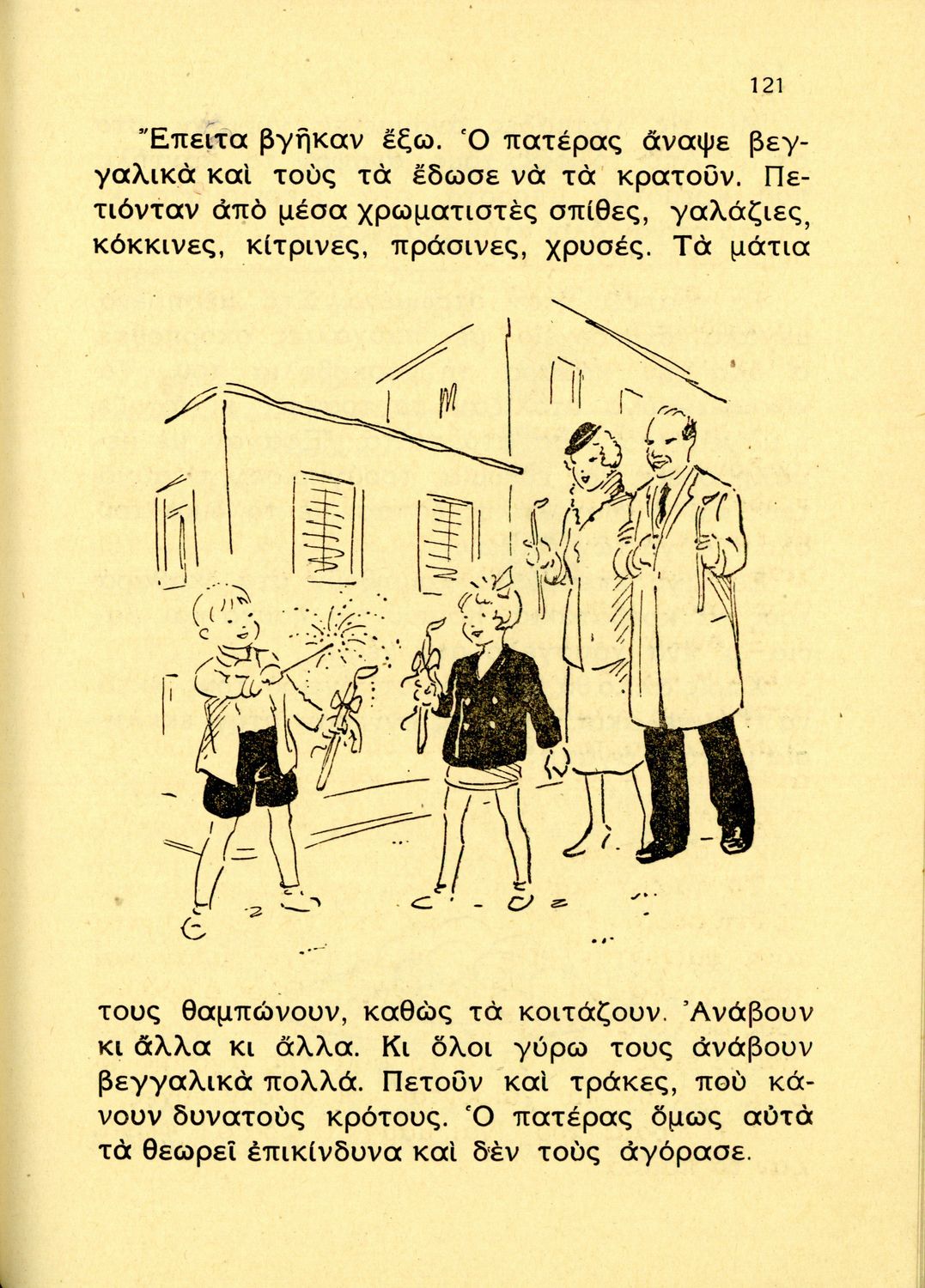 121

Ἔπειτα βγῆκαν ἔξω. Ὁ πατέρας ἄναψε βεγγαλικὰ καὶ τοὺς τὰ ἔδωσε νὰ τὰ κρατοῦν. Πετιόνταν ἀπὸ μέσα χρωματιστὲς σπίθες, γαλάζιες, κόκκινες, κίτρινες, πράσινες, χρυσές. Τὰ μάτια

τους θαμπώνουν, καθὼς τὰ κοιτάζουν. Ἀνάβουν κι ἄλλα κι ἄλλα. Κι ὅλοι γύρω τους ἀνάβουν βεγγαλικὰ πολλά. Πετοῦν καὶ τράκες, ποὺ κάνουν δυνατοὺς κρότους. Ὁ πατέρας ὅμως αὐτὰ τὰ θεωρεῖ ἐπικίνδυνα καὶ δὲν τοὺς ἀγόρασε.